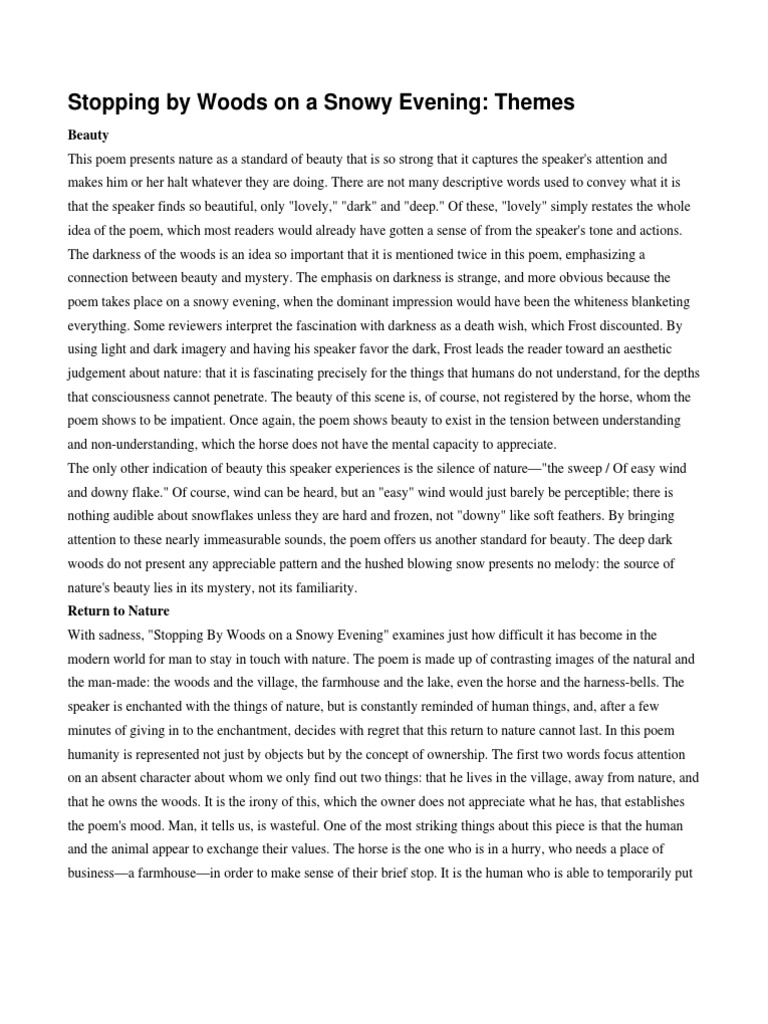 Stopping by Woods on a Snowy Evening: Themes

Beauty

This poem presents nature as a standard of beauty that is so strong that it captures the speaker's attention and makes him or her halt whatever they are doing. There are not many descriptive words used to convey what it is that the speaker finds so beautiful, only "lovely," "dark" and "deep." Of these, "lovely" simply restates the whole idea of the poem, which most readers would already have gotten a sense of from the speaker's tone and actions. The darkness of the woods is an idea so important that it is mentioned twice in this poem, emphasizing a connection between beauty and mystery. The emphasis on darkness is strange, and more obvious because the poem takes place on a snowy evening, when the dominant impression would have been the whiteness blanketing everything. Some reviewers interpret the fascination with darkness as a death wish, which Frost discounted. By using light and dark imagery and having his speaker favor the dark, Frost leads the reader toward an aesthetic judgement about nature: that it is fascinating precisely for the things that humans do not understand, for the depths that consciousness cannot penetrate. The beauty of this scene is, of course, not registered by the horse, whom the poem shows to be impatient. Once again, the poem shows beauty to exist in the tension between understanding and non-understanding, which the horse does not have the mental capacity to appreciate.
The only other indication of beauty this speaker experiences is the silence of nature—"the sweep / Of easy wind and downy flake." Of course, wind can be heard, but an "easy" wind would just barely be perceptible; there is nothing audible about snowflakes unless they are hard and frozen, not "downy" like soft feathers. By bringing attention to these nearly immeasurable sounds, the poem offers us another standard for beauty. The deep dark woods do not present any appreciable pattern and the hushed blowing snow presents no melody: the source of nature's beauty lies in its mystery, not its familiarity.

Return to Nature

With sadness, "Stopping By Woods on a Snowy Evening" examines just how difficult it has become in the modern world for man to stay in touch with nature. The poem is made up of contrasting images of the natural and the man-made: the woods and the village, the farmhouse and the lake, even the horse and the harness-bells. The speaker is enchanted with the things of nature, but is constantly reminded of human things, and, after a few minutes of giving in to the enchantment, decides with regret that this return to nature cannot last. In this poem humanity is represented not just by objects but by the concept of ownership. The first two words focus attention on an absent character about whom we only find out two things: that he lives in the village, away from nature, and that he owns the woods. It is the irony of this, which the owner does not appreciate what he has, that establishes the poem's mood. Man, it tells us, is wasteful. One of the most striking things about this piece is that the human and the animal appear to exchange their values. The horse is the one who is in a hurry, who needs a place of business—a farmhouse—in order to make sense of their brief stop. It is the human who is able to temporarily put